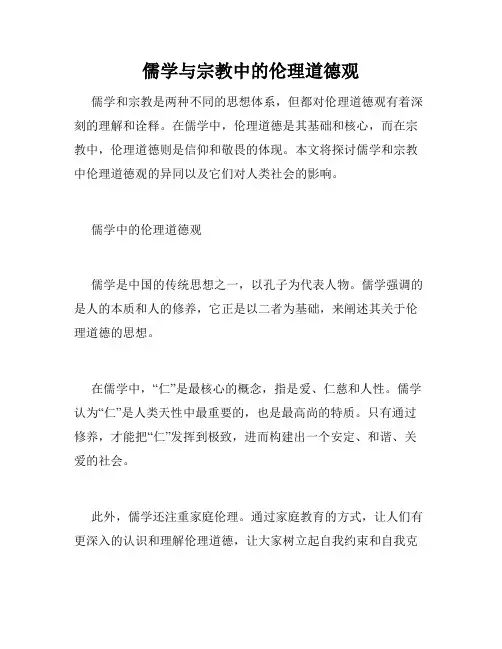 儒学与宗教中的伦理道德观

儒学和宗教是两种不同的思想体系，但都对伦理道德观有着深刻的理解和诠释。在儒学中，伦理道德是其基础和核心，而在宗教中，伦理道德则是信仰和敬畏的体现。本文将探讨儒学和宗教中伦理道德观的异同以及它们对人类社会的影响。

儒学中的伦理道德观

儒学是中国的传统思想之一，以孔子为代表人物。儒学强调的是人的本质和人的修养，它正是以二者为基础，来阐述其关于伦理道德的思想。

在儒学中，“仁”是最核心的概念，指是爱、仁慈和人性。儒学认为“仁”是人类天性中最重要的，也是最高尚的特质。只有通过修养，才能把“仁”发挥到极致，进而构建出一个安定、和谐、关爱的社会。

此外，儒学还注重家庭伦理。通过家庭教育的方式，让人们有更深入的认识和理解伦理道德，让大家树立起自我约束和自我克